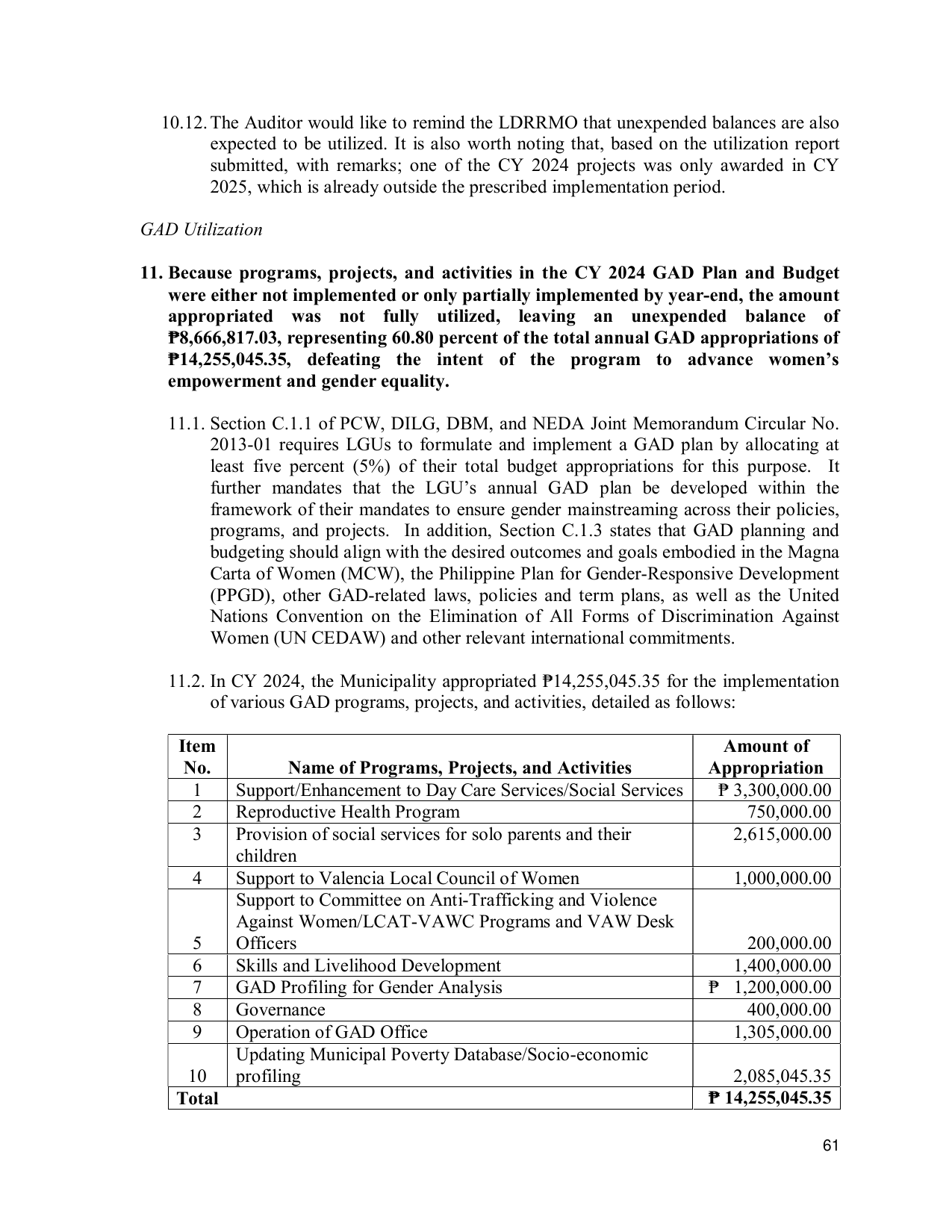 10.12. The Auditor would like to remind the LDRRMO that unexpended balances are also expected to be utilized. It is also worth noting that, based on the utilization report submitted, with remarks; one of the CY 2024 projects was only awarded in CY 2025, which is already outside the prescribed implementation period.

GAD Utilization

11. Because programs, projects, and activities in the CY 2024 GAD Plan and Budget were either not implemented or only partially implemented by year-end, the amount appropriated was not fully utilized, leaving an unexpended balance of ₱8,666,817.03, representing 60.80 percent of the total annual GAD appropriations of ₱14,255,045.35, defeating the intent of the program to advance women's empowerment and gender equality.

11.1. Section C.1.1 of PCW, DILG, DBM, and NEDA Joint Memorandum Circular No. 2013-01 requires LGUs to formulate and implement a GAD plan by allocating at least five percent (5%) of their total budget appropriations for this purpose. It further mandates that the LGU's annual GAD plan be developed within the framework of their mandates to ensure gender mainstreaming across their policies, programs, and projects. In addition, Section C.1.3 states that GAD planning and budgeting should align with the desired outcomes and goals embodied in the Magna Carta of Women (MCW), the Philippine Plan for Gender-Responsive Development (PPGD), other GAD-related laws, policies and term plans, as well as the United Nations Convention on the Elimination of All Forms of Discrimination Against Women (UN CEDAW) and other relevant international commitments.

11.2. In CY 2024, the Municipality appropriated ₱14,255,045.35 for the implementation of various GAD programs, projects, and activities, detailed as follows:

| Item No. | Name of Programs, Projects, and Activities | Amount of Appropriation |
|---|---|---|
| 1 | Support/Enhancement to Day Care Services/Social Services | ₱ 3,300,000.00 |
| 2 | Reproductive Health Program | 750,000.00 |
| 3 | Provision of social services for solo parents and their children | 2,615,000.00 |
| 4 | Support to Valencia Local Council of Women | 1,000,000.00 |
| 5 | Support to Committee on Anti-Trafficking and Violence Against Women/LCAT-VAWC Programs and VAW Desk Officers | 200,000.00 |
| 6 | Skills and Livelihood Development | 1,400,000.00 |
| 7 | GAD Profiling for Gender Analysis | ₱ 1,200,000.00 |
| 8 | Governance | 400,000.00 |
| 9 | Operation of GAD Office | 1,305,000.00 |
| 10 | Updating Municipal Poverty Database/Socio-economic profiling | 2,085,045.35 |
| Total | | ₱ 14,255,045.35 |

61